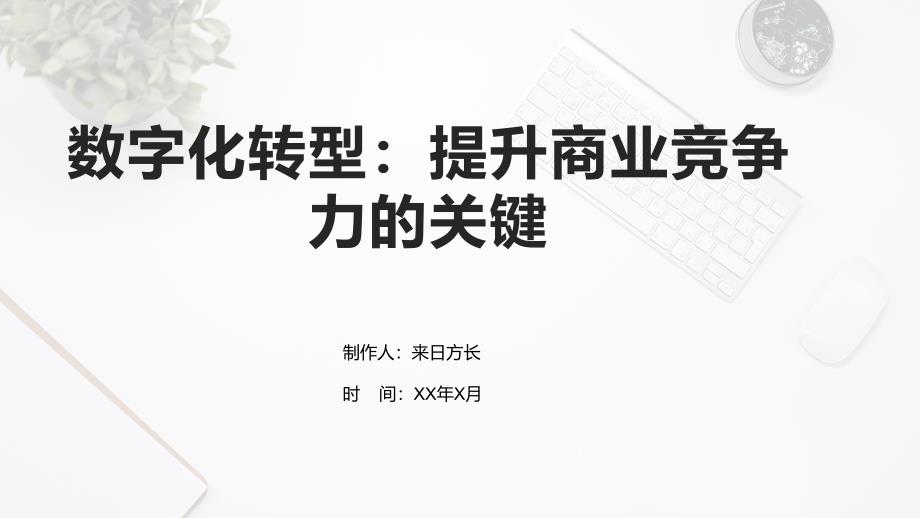 数字化转型：提升商业竞争力的关键

制作人：来日方长

时　间：XX年X月